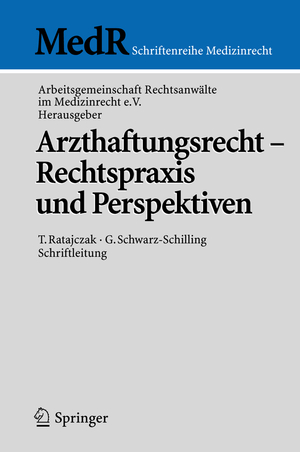 MedR Schriftenreihe Medizinrecht

Arbeitsgemeinschaft Rechtsanwälte im Medizinrecht e.V. Herausgeber

Arzthaftungsrecht – Rechtspraxis und Perspektiven

T. Ratajczak · G. Schwarz-Schilling Schriftleitung

Springer